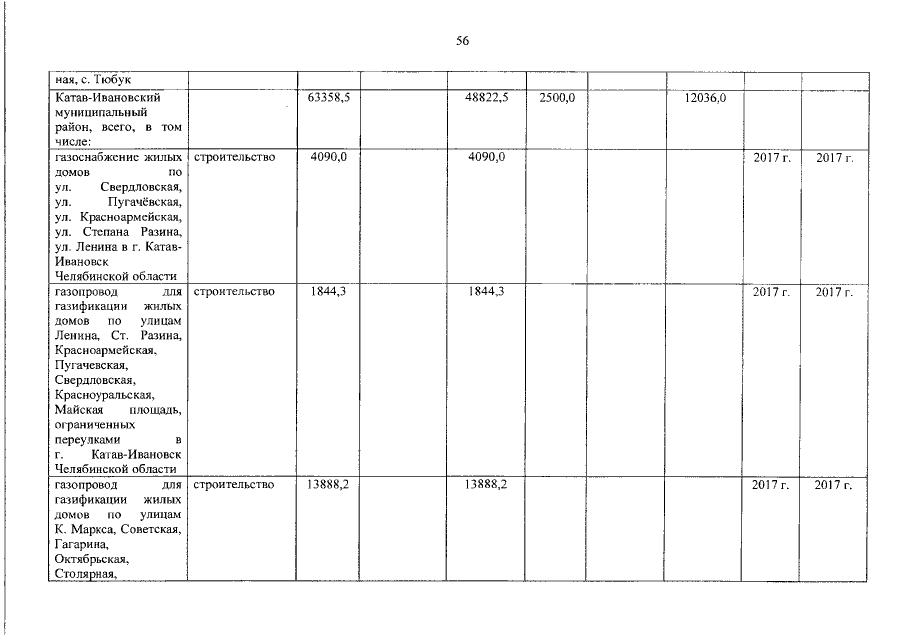 56

| ная, с. Тюбук | | | | | | | | | |
|---|---|---|---|---|---|---|---|---|---|
| Катав-Ивановский муниципальный район, всего, в том числе: | | 63358,5 | | 48822,5 | 2500,0 | | 12036,0 | | |
| газоснабжение жилых домов по ул. Свердловская, ул. Пугачёвская, ул. Красноармейская, ул. Степана Разина, ул. Ленина в г. Катав-Ивановск Челябинской области | строительство | 4090,0 | | 4090,0 | | | | 2017 г. | 2017 г. |
| газопровод для газификации жилых домов по улицам Ленина, Ст. Разина, Красноармейская, Пугачевская, Свердловская, Красноуральская, Майская площадь, ограниченных переулками в г. Катав-Ивановск Челябинской области | строительство | 1844,3 | | 1844,3 | | | | 2017 г. | 2017 г. |
| газопровод для газификации жилых домов по улицам К. Маркса, Советская, Гагарина, Октябрьская, Столярная, | строительство | 13888,2 | | 13888,2 | | | | 2017 г. | 2017 г. |